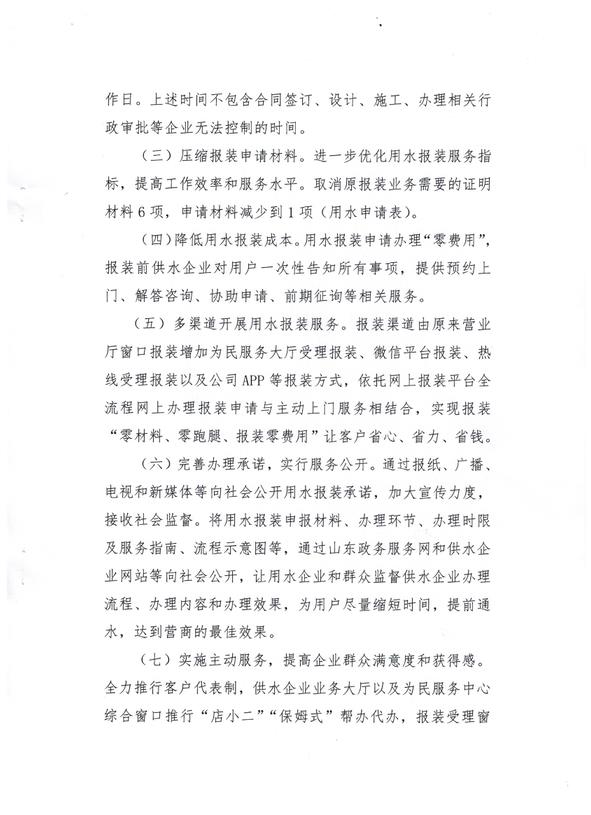 作日。上述时间不包含合同签订、设计、施工、办理相关行政审批等企业无法控制的时间。

（三）压缩报装申请材料。进一步优化用水报装服务指标，提高工作效率和服务水平。取消原报装业务需要的证明材料6项，申请材料减少到1项（用水申请表）。

（四）降低用水报装成本。用水报装申请办理“零费用”，报装前供水企业对用户一次性告知所有事项，提供预约上门、解答咨询、协助申请、前期征询等相关服务。

（五）多渠道开展用水报装服务。报装渠道由原来营业厅窗口报装增加为民服务大厅受理报装、微信平台报装、热线受理报装以及公司APP等报装方式，依托网上报装平台全流程网上办理报装申请与主动上门服务相结合，实现报装“零材料、零跑腿、报装零费用”让客户省心、省力、省钱。

（六）完善办理承诺，实行服务公开。通过报纸、广播、电视和新媒体等向社会公开用水报装承诺，加大宣传力度，接收社会监督。将用水报装申报材料、办理环节、办理时限及服务指南、流程示意图等，通过山东政务服务网和供水企业网站等向社会公开，让用水企业和群众监督供水企业办理流程、办理内容和办理效果，为用户尽量缩短时间，提前通水，达到营商的最佳效果。

（七）实施主动服务，提高企业群众满意度和获得感。全力推行客户代表制，供水企业业务大厅以及为民服务中心综合窗口推行“店小二”“保姆式”帮办代办，报装受理窗